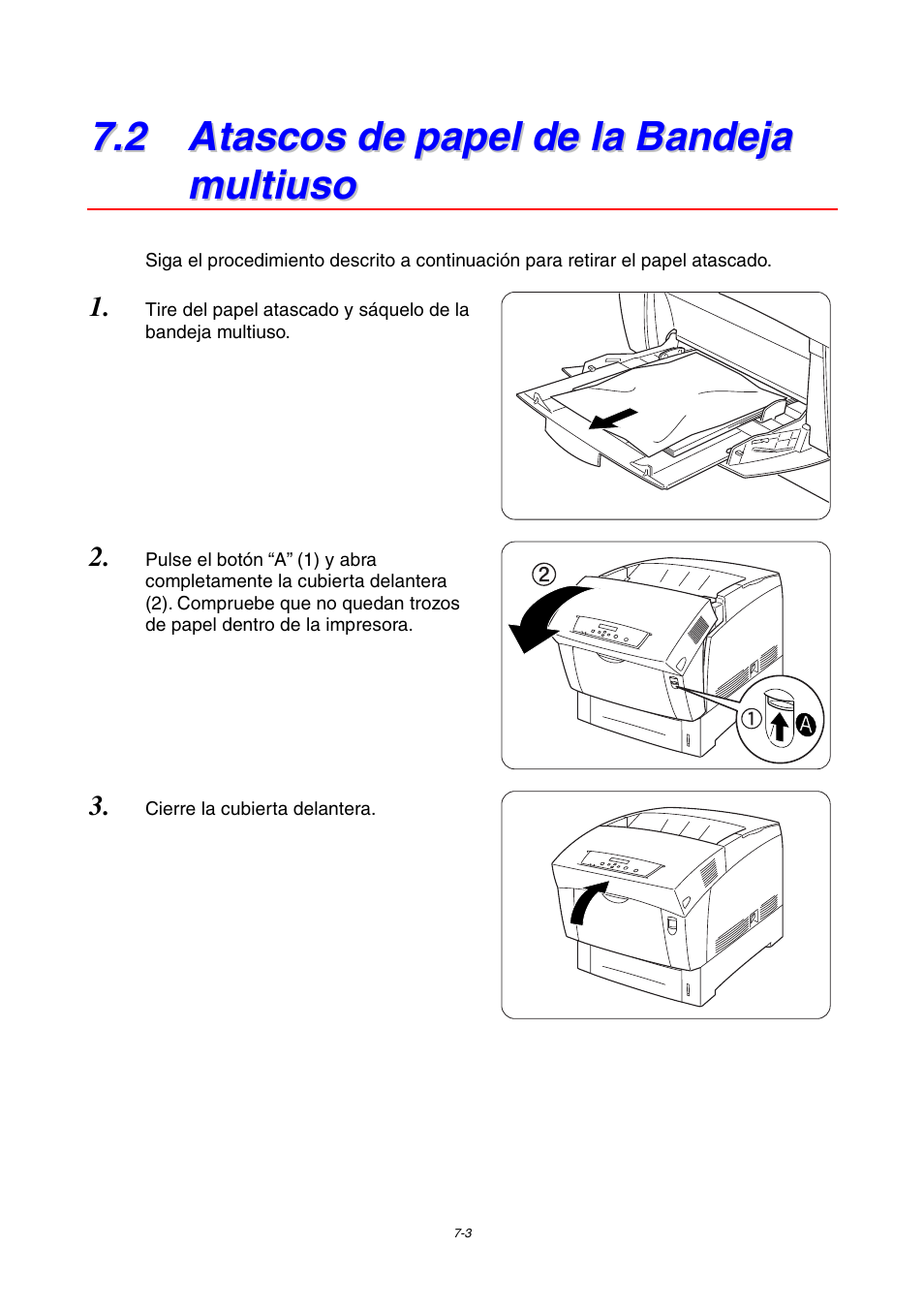 7.2 Atascos de papel de la Bandeja multiuso

Siga el procedimiento descrito a continuación para retirar el papel atascado.

1. Tire del papel atascado y sáquelo de la bandeja multiuso.

2. Pulse el botón “A” (1) y abra completamente la cubierta delantera (2). Compruebe que no quedan trozos de papel dentro de la impresora.

②

①

A

3. Cierre la cubierta delantera.

7-3